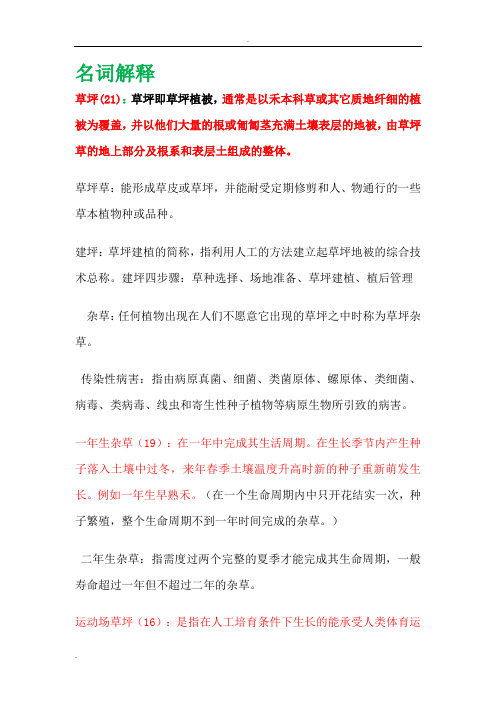 -

名词解释

草坪(21)：草坪即草坪植被，通常是以禾本科草或其它质地纤细的植被为覆盖，并以他们大量的根或匍匐茎充满土壤表层的地被，由草坪草的地上部分及根系和表层土组成的整体。

草坪草：能形成草皮或草坪，并能耐受定期修剪和人、物通行的一些草本植物种或品种。

建坪：草坪建植的简称，指利用人工的方法建立起草坪地被的综合技术总称。建坪四步骤：草种选择、场地准备、草坪建植、植后管理

杂草：任何植物出现在人们不愿意它出现的草坪之中时称为草坪杂草。

传染性病害：指由病原真菌、细菌、类菌原体、螺原体、类细菌、病毒、类病毒、线虫和寄生性种子植物等病原生物所引致的病害。

一年生杂草（19）：在一年中完成其生活周期。在生长季节内产生种子落入土壤中过冬，来年春季土壤温度升高时新的种子重新萌发生长。例如一年生早熟禾。（在一个生命周期内中只开花结实一次，种子繁殖，整个生命周期不到一年时间完成的杂草。）

二年生杂草：指需度过两个完整的夏季才能完成其生命周期，一般寿命超过一年但不超过二年的杂草。

运动场草坪（16）：是指在人工培育条件下生长的能承受人类体育运

-